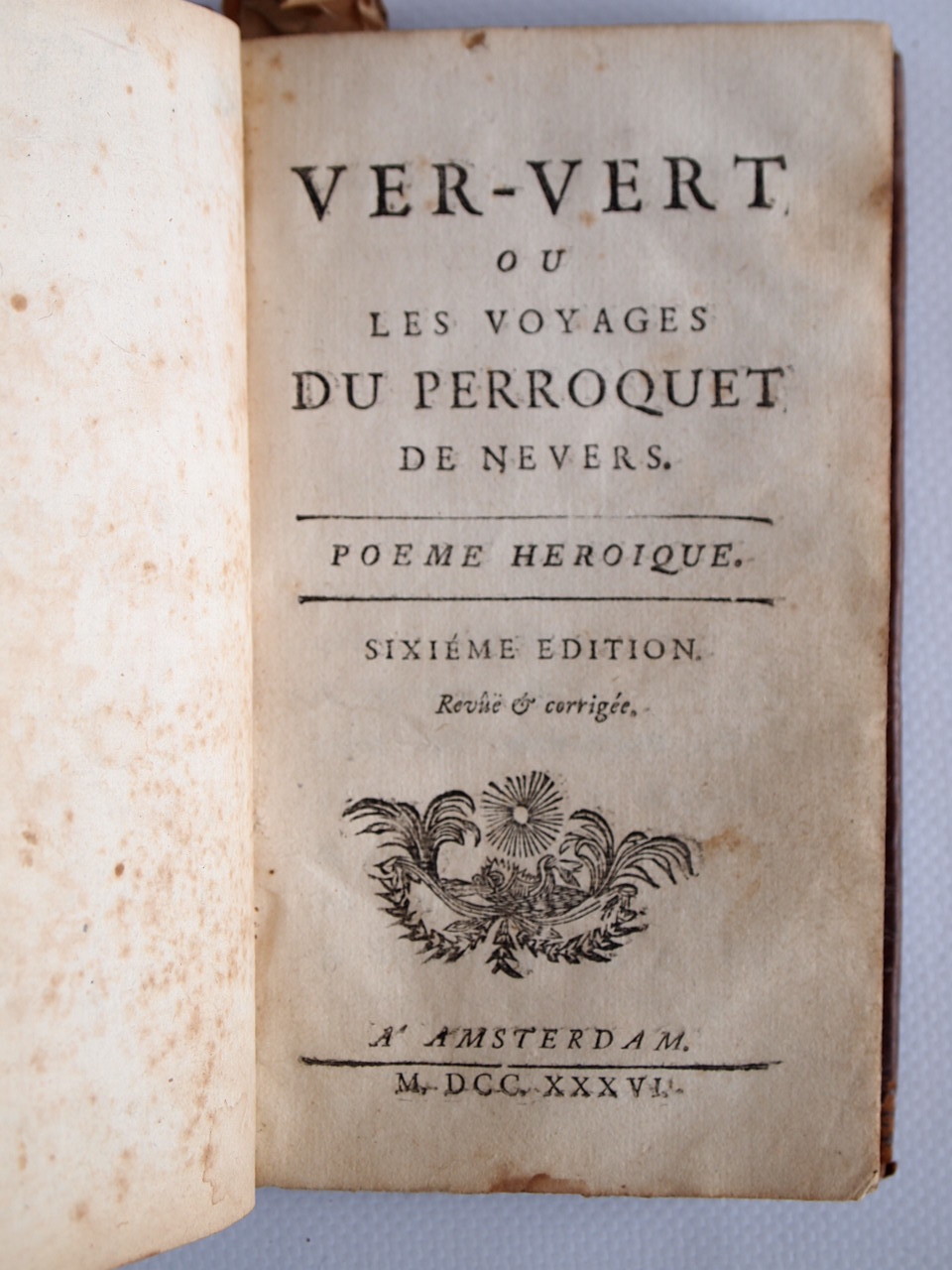 VER-VERT
OU
LES VOYAGES
DU PERROQUET
DE NEVERS.

POEME HEROIQUE.

SIXIÉME EDITION.
Revûë & corrigée.

A' AMSTERDAM.
M. DCC. XXXVI.